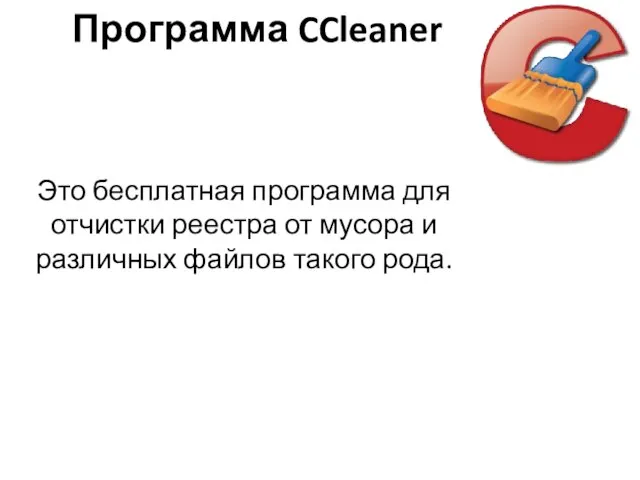 Программа CCleaner

Это бесплатная программа для отчистки реестра от мусора и различных файлов такого рода.